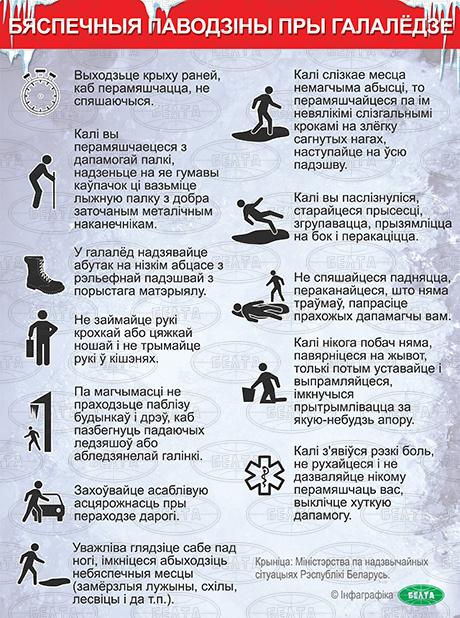 БЯСПЕЧНЫЯ ПАВОДЗІНЫ ПРЫ ГАЛАЛЁДЗЕ

Выходзьце крыху раней, каб перамяшчацца, не спяшаючыся.

Калі вы перамяшчаецеся з дапамогай палкі, надзеньце на яе гумавы каўпачок ці вазьміце лыжную палку з добра заточаным металічным наканечнікам.

У галалёд надзявайце абутак на нізкім абцасе з рэльефнай падэшвай з порыстага матэрыялу.

Не займайце рукі крохкай або цяжкай ношай і не трымайце рукі ў кішэнях.

Па магчымасці не праходзьце паблізу будынкаў і дрэў, каб пазбегнуць падаючых ледзяшоў або абледзянелай галінкі.

Захоўвайце асаблівую асцярожнасць пры пераходзе дарогі.

Уважліва глядзіце сабе пад ногі, імкніцеся абыходзіць небяспечныя месцы (замёрзлыя лужыны, схілы, лесвіцы і да т.п.).

Калі слізкае месца немагчыма абысці, то перамяшчайцеся па ім невялікімі слізгальнымі крокамі на злёгку сагнутых нагах, наступайце на ўсю падэшву.

Калі вы паслізнуліся, старайцеся прысесці, згрупавацца, прызямліцца на бок і перакаціцца.

Не спяшайцеся падняцца, пераканайцеся, што няма траўмаў, папрасіце прахожых дапамагчы вам.

Калі нікога побач няма, павярніцеся на жывот, толькі потым уставайце і выпрамляйцеся, імкнучыся прытрымлівацца за якую-небудзь апору.

Калі з'явіўся рэзкі боль, не рухайцеся і не дазваляйце нікому перамяшчаць вас, выклічце хуткую дапамогу.

Крыніца: Міністэрства па надзвычайных сітуацыях Рэспублікі Беларусь.

© Інфаграфіка БЕЛТА